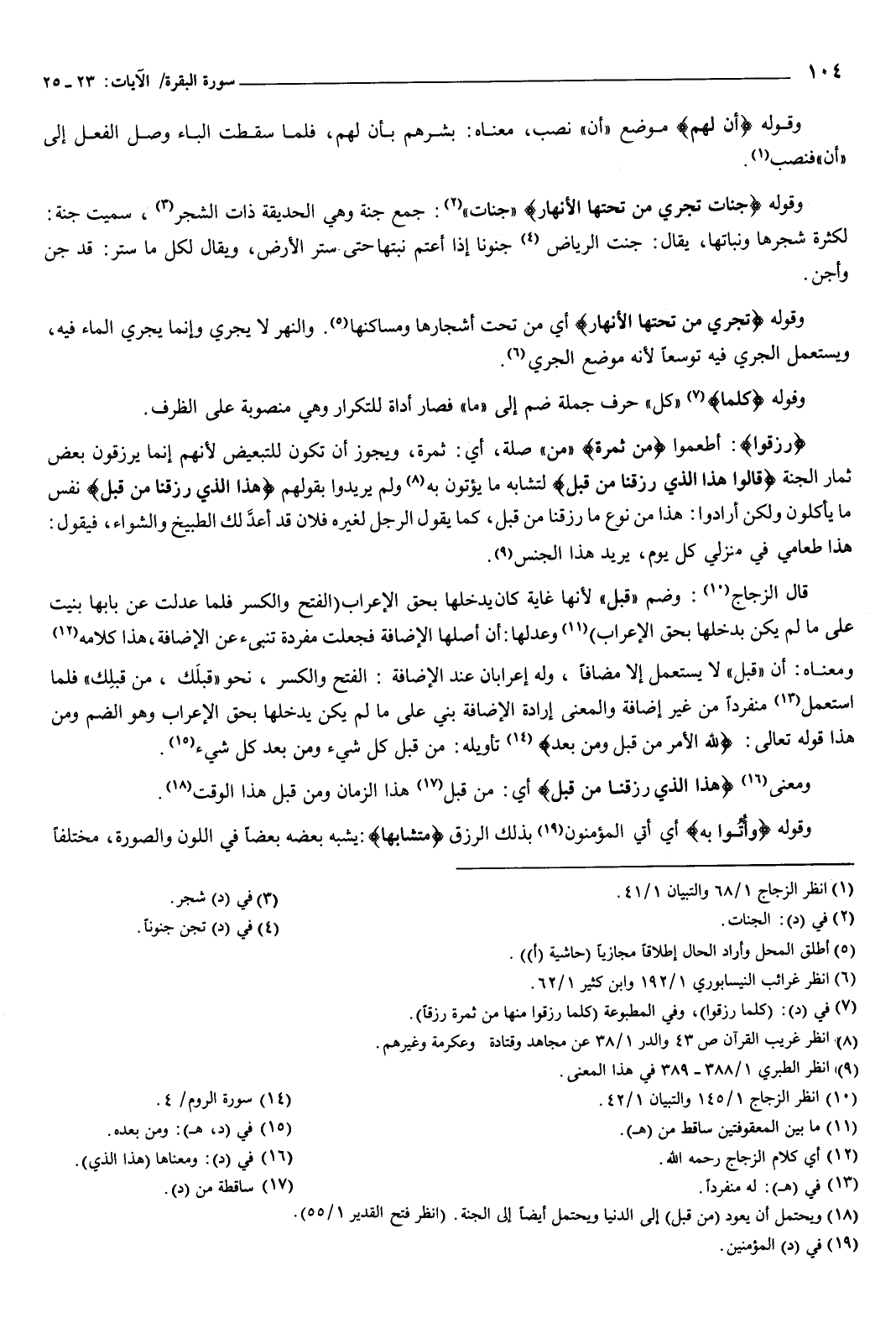 ١٠٤ سورة البقرة/ الآيات: ٢٣ ـ ٢٥

وقوله ﴿أن لهم﴾ موضع «أن» نصب، معناه: بشرهم بأن لهم، فلما سقطت الباء وصل الفعل إلى «أن» فنصب(١).

وقوله ﴿جنات تجري من تحتها الأنهار﴾ «جنات»(٢): جمع جنة وهي الحديقة ذات الشجر(٣)، سميت جنة: لكثرة شجرها ونباتها، يقال: جنت الرياض (٤) جنونا إذا أعتم نبتها حتى ستر الأرض، ويقال لكل ما ستر: قد جن وأجن.

وقوله ﴿تجري من تحتها الأنهار﴾ أي من تحت أشجارها ومساكنها(٥). والنهر لا يجري وإنما يجري الماء فيه، ويستعمل الجري فيه توسعاً لأنه موضع الجري(٦).

وقوله ﴿كلما﴾(٧) «كل» حرف جملة ضم إلى «ما» فصار أداة للتكرار وهي منصوبة على الظرف.

﴿رزقوا﴾: أطعموا ﴿من ثمرة﴾ «من» صلة، أي: ثمرة، ويجوز أن تكون للتبعيض لأنهم إنما يرزقون بعض ثمار الجنة ﴿قالوا هذا الذي رزقنا من قبل﴾ لتشابه ما يؤتون به(٨) ولم يريدوا بقولهم ﴿هذا الذي رزقنا من قبل﴾ نفس ما يأكلون ولكن أرادوا: هذا من نوع ما رزقنا من قبل، كما يقول الرجل لغيره فلان قد أعدَّ لك الطبيخ والشواء، فيقول: هذا طعامي في منزلي كل يوم، يريد هذا الجنس(٩).

قال الزجاج(١٠): وضم «قبل» لأنها غاية كان يدخلها بحق الإعراب (الفتح والكسر فلما عدلت عن بابها بنيت على ما لم يكن يدخلها بحق الإعراب)(١١) وعدلها: أن أصلها الإضافة فجعلت مفردة تنبىء عن الإضافة، هذا كلامه(١٢) ومعناه: أن «قبل» لا يستعمل إلا مضافاً، وله إعرابان عند الإضافة: الفتح والكسر، نحو «قبلَك، من قبلِك» فلما استعمل(١٣) منفرداً من غير إضافة والمعنى إرادة الإضافة بني على ما لم يكن يدخلها بحق الإعراب وهو الضم ومن هذا قوله تعالى: ﴿لله الأمر من قبل ومن بعد﴾(١٤) تأويله: من قبل كل شيء ومن بعد كل شيء(١٥).

ومعنى(١٦) ﴿هذا الذي رزقنا من قبل﴾ أي: من قبل(١٧) هذا الزمان ومن قبل هذا الوقت(١٨).

وقوله ﴿وأتوا به﴾ أي أتي المؤمنون(١٩) بذلك الرزق ﴿متشابها﴾: يشبه بعضه بعضاً في اللون والصورة، مختلفاً

(١) انظر الزجاج ٦٨/١ والتبيان ٤١/١.
(٢) في (د): الجنات.
(٣) في (د) شجر.
(٤) في (د) تجن جنوناً.
(٥) أطلق المحل وأراد الحال إطلاقاً مجازياً (حاشية (أ)).
(٦) انظر غرائب النيسابوري ١٩٢/١ وابن كثير ٦٢/١.
(٧) في (د): (كلما رزقوا)، وفي المطبوعة (كلما رزقوا منها من ثمرة رزقاً).
(٨) انظر غريب القرآن ص ٤٣ والدر ٣٨/١ عن مجاهد وقتادة وعكرمة وغيرهم.
(٩) انظر الطبري ٣٨٨/١ ـ ٣٨٩ في هذا المعنى.
(١٠) انظر الزجاج ١٤٥/١ والتبيان ٤٢/١.
(١١) ما بين المعقوفتين ساقط من (هـ).
(١٢) أي كلام الزجاج رحمه الله.
(١٣) في (هـ): له منفرداً.
(١٤) سورة الروم/ ٤.
(١٥) في (د، هـ): ومن بعده.
(١٦) في (د): ومعناها (هذا الذي).
(١٧) ساقطة من (د).
(١٨) ويحتمل أن يعود (من قبل) إلى الدنيا ويحتمل أيضاً إلى الجنة. (انظر فتح القدير ٥٥/١).
(١٩) في (د) المؤمنين.